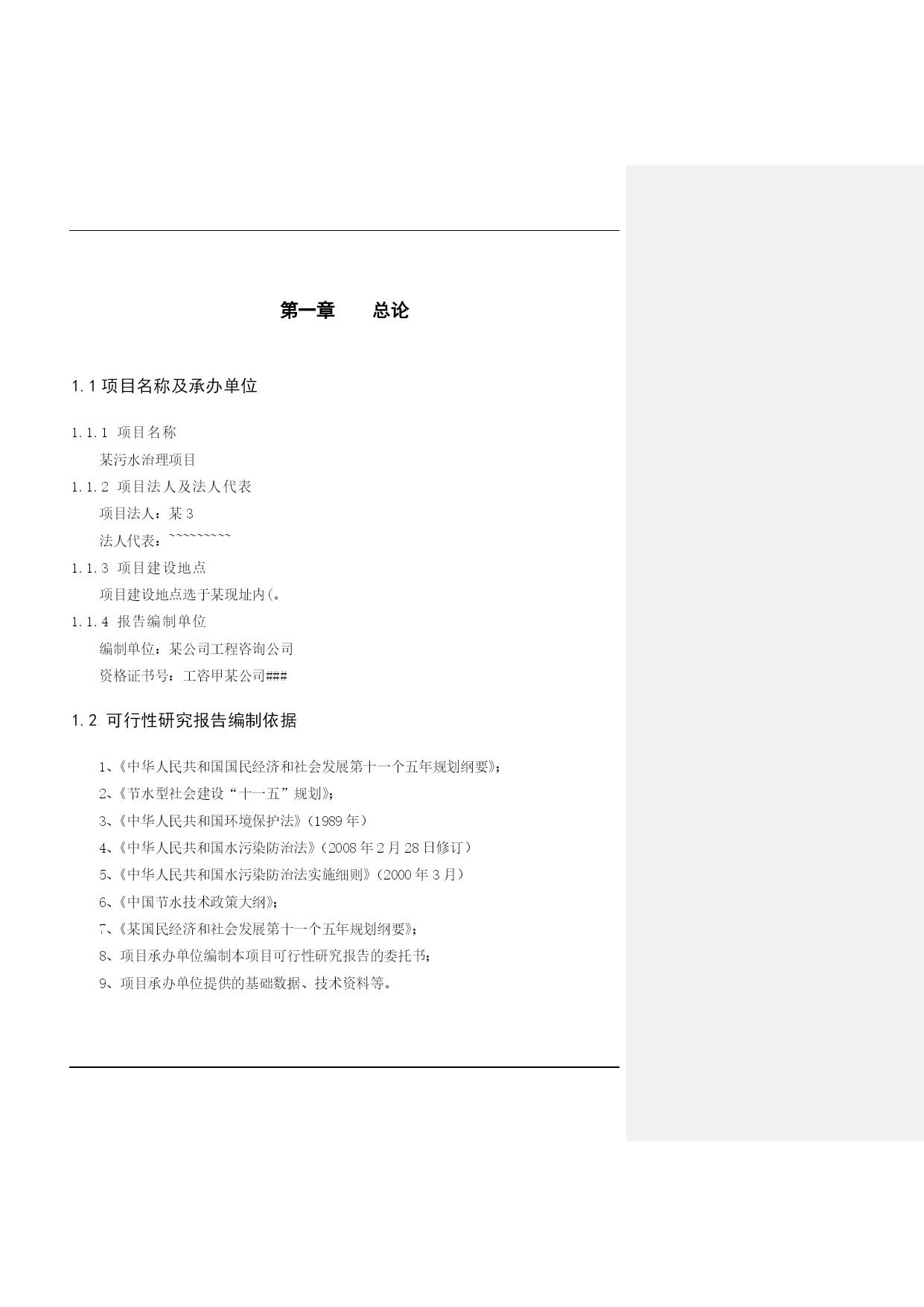 第一章　　总论

1.1 项目名称及承办单位

1.1.1 项目名称

某污水治理项目

1.1.2 项目法人及法人代表

项目法人：某 3

法人代表：~~~~~~~~~

1.1.3 项目建设地点

项目建设地点选于某现址内(。

1.1.4 报告编制单位

编制单位：某公司工程咨询公司

资格证书号：工咨甲某公司###

1.2 可行性研究报告编制依据

1、《中华人民共和国国民经济和社会发展第十一个五年规划纲要》；

2、《节水型社会建设“十一五”规划》；

3、《中华人民共和国环境保护法》（1989 年）

4、《中华人民共和国水污染防治法》（2008 年 2 月 28 日修订）

5、《中华人民共和国水污染防治法实施细则》（2000 年 3 月）

6、《中国节水技术政策大纲》；

7、《某国民经济和社会发展第十一个五年规划纲要》；

8、项目承办单位编制本项目可行性研究报告的委托书；

9、项目承办单位提供的基础数据、技术资料等。